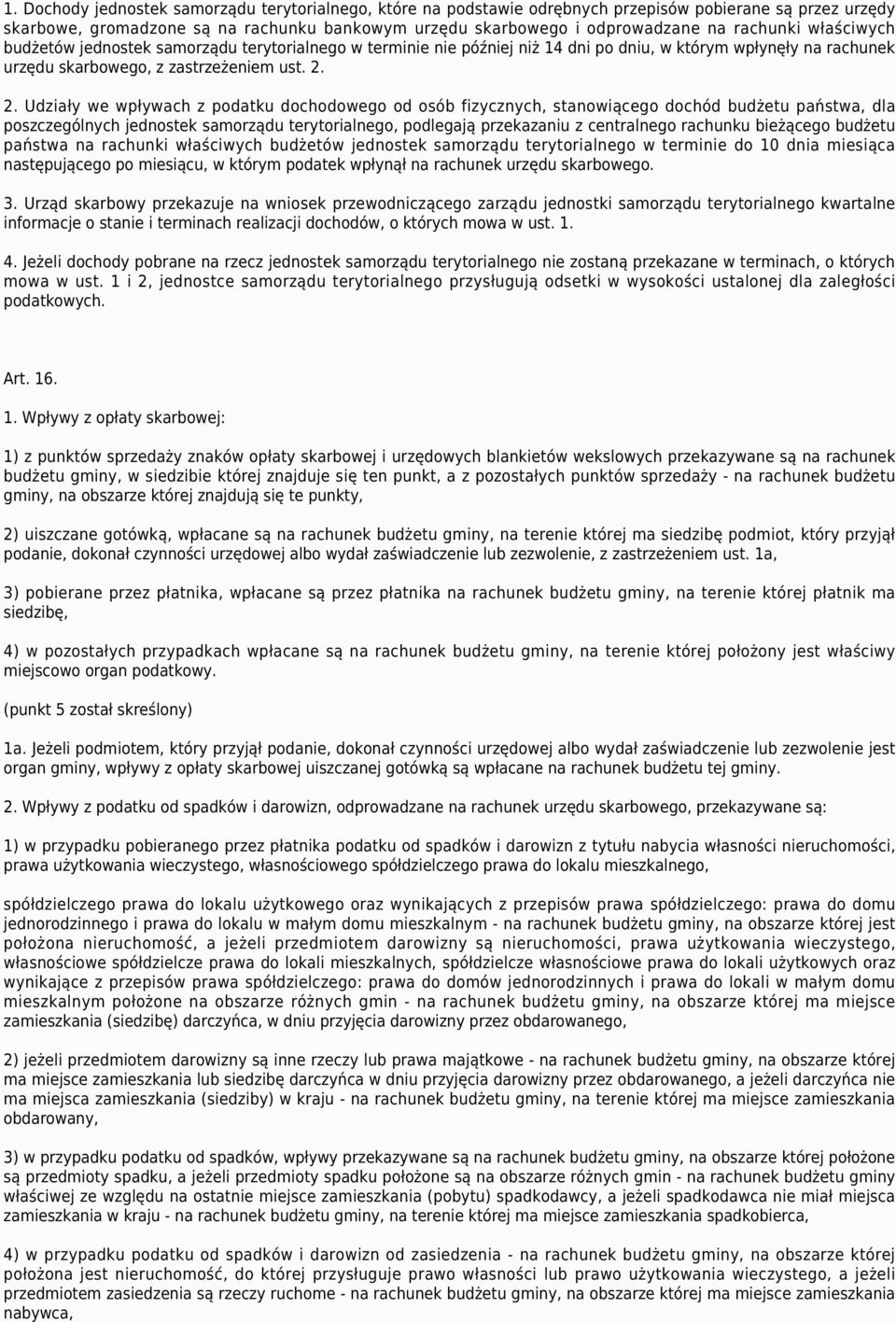 1. Dochody jednostek samorządu terytorialnego, które na podstawie odrębnych przepisów pobierane są przez urzędy skarbowe, gromadzone są na rachunku bankowym urzędu skarbowego i odprowadzane na rachunki właściwych budżetów jednostek samorządu terytorialnego w terminie nie później niż 14 dni po dniu, w którym wpłynęły na rachunek urzędu skarbowego, z zastrzeżeniem ust. 2.

2. Udziały we wpływach z podatku dochodowego od osób fizycznych, stanowiącego dochód budżetu państwa, dla poszczególnych jednostek samorządu terytorialnego, podlegają przekazaniu z centralnego rachunku bieżącego budżetu państwa na rachunki właściwych budżetów jednostek samorządu terytorialnego w terminie do 10 dnia miesiąca następującego po miesiącu, w którym podatek wpłynął na rachunek urzędu skarbowego.

3. Urząd skarbowy przekazuje na wniosek przewodniczącego zarządu jednostki samorządu terytorialnego kwartalne informacje o stanie i terminach realizacji dochodów, o których mowa w ust. 1.

4. Jeżeli dochody pobrane na rzecz jednostek samorządu terytorialnego nie zostaną przekazane w terminach, o których mowa w ust. 1 i 2, jednostce samorządu terytorialnego przysługują odsetki w wysokości ustalonej dla zaległości podatkowych.

Art. 16.

1. Wpływy z opłaty skarbowej:

1) z punktów sprzedaży znaków opłaty skarbowej i urzędowych blankietów wekslowych przekazywane są na rachunek budżetu gminy, w siedzibie której znajduje się ten punkt, a z pozostałych punktów sprzedaży - na rachunek budżetu gminy, na obszarze której znajdują się te punkty,

2) uiszczane gotówką, wpłacane są na rachunek budżetu gminy, na terenie której ma siedzibę podmiot, który przyjął podanie, dokonał czynności urzędowej albo wydał zaświadczenie lub zezwolenie, z zastrzeżeniem ust. 1a,

3) pobierane przez płatnika, wpłacane są przez płatnika na rachunek budżetu gminy, na terenie której płatnik ma siedzibę,

4) w pozostałych przypadkach wpłacane są na rachunek budżetu gminy, na terenie której położony jest właściwy miejscowo organ podatkowy.

(punkt 5 został skreślony)

1a. Jeżeli podmiotem, który przyjął podanie, dokonał czynności urzędowej albo wydał zaświadczenie lub zezwolenie jest organ gminy, wpływy z opłaty skarbowej uiszczanej gotówką są wpłacane na rachunek budżetu tej gminy.

2. Wpływy z podatku od spadków i darowizn, odprowadzane na rachunek urzędu skarbowego, przekazywane są:

1) w przypadku pobieranego przez płatnika podatku od spadków i darowizn z tytułu nabycia własności nieruchomości, prawa użytkowania wieczystego, własnościowego spółdzielczego prawa do lokalu mieszkalnego,

spółdzielczego prawa do lokalu użytkowego oraz wynikających z przepisów prawa spółdzielczego: prawa do domu jednorodzinnego i prawa do lokalu w małym domu mieszkalnym - na rachunek budżetu gminy, na obszarze której jest położona nieruchomość, a jeżeli przedmiotem darowizny są nieruchomości, prawa użytkowania wieczystego, własnościowe spółdzielcze prawa do lokali mieszkalnych, spółdzielcze własnościowe prawa do lokali użytkowych oraz wynikające z przepisów prawa spółdzielczego: prawa do domów jednorodzinnych i prawa do lokali w małym domu mieszkalnym położone na obszarze różnych gmin - na rachunek budżetu gminy, na obszarze której ma miejsce zamieszkania (siedzibę) darczyńca, w dniu przyjęcia darowizny przez obdarowanego,

2) jeżeli przedmiotem darowizny są inne rzeczy lub prawa majątkowe - na rachunek budżetu gminy, na obszarze której ma miejsce zamieszkania lub siedzibę darczyńca w dniu przyjęcia darowizny przez obdarowanego, a jeżeli darczyńca nie ma miejsca zamieszkania (siedziby) w kraju - na rachunek budżetu gminy, na terenie której ma miejsce zamieszkania obdarowany,

3) w przypadku podatku od spadków, wpływy przekazywane są na rachunek budżetu gminy, na obszarze której położone są przedmioty spadku, a jeżeli przedmioty spadku położone są na obszarze różnych gmin - na rachunek budżetu gminy właściwej ze względu na ostatnie miejsce zamieszkania (pobytu) spadkodawcy, a jeżeli spadkodawca nie miał miejsca zamieszkania w kraju - na rachunek budżetu gminy, na terenie której ma miejsce zamieszkania spadkobierca,

4) w przypadku podatku od spadków i darowizn od zasiedzenia - na rachunek budżetu gminy, na obszarze której położona jest nieruchomość, do której przysługuje prawo własności lub prawo użytkowania wieczystego, a jeżeli przedmiotem zasiedzenia są rzeczy ruchome - na rachunek budżetu gminy, na obszarze której ma miejsce zamieszkania nabywca,